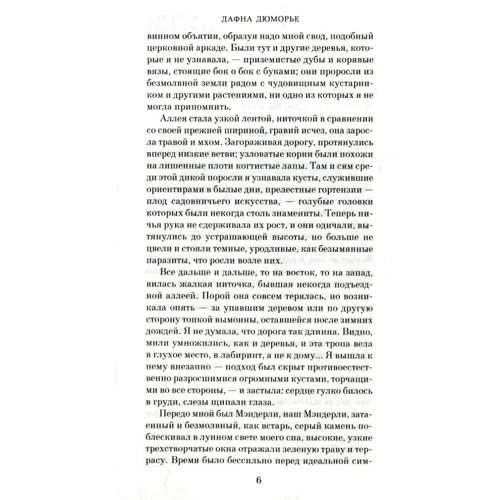 ДАФНА ДЮМОРЬЕ

винном объятии, образуя надо мной свод, подобный церковной аркаде. Были тут и другие деревья, которые я не узнавала, — приземистые дубы и корявые вязы, стоящие бок о бок с буками; они проросли из безмолвной земли рядом с чудовищным кустарником и другими растениями, ни одно из которых я не могла припомнить.

Аллея стала узкой лентой, ниточкой в сравнении со своей прежней шириной, гравий исчез, она заросла травой и мхом. Загораживая дорогу, протянулись вперед низкие ветви; узловатые корни были похожи на лишенные плоти когтистые лапы. Там и сям среди этой дикой поросли я узнавала кусты, служившие ориентирами в былые дни, прелестные гортензии — плод садовничьего искусства, — голубые головки которых были некогда столь знамениты. Теперь ничья рука не сдерживала их рост, и они одичали, вытянулись до устрашающей высоты, но больше не цвели и стояли темные, уродливые, как безымянные паразиты, что росли возле них.

Все дальше и дальше, то на восток, то на запад, вилась жалкая ниточка, бывшая некогда подъездной аллеей. Порой она совсем терялась, но возникала опять — за упавшим деревом или по другую сторону топкой вымоины, оставшейся после зимних дождей. Я не думала, что дорога так длинна. Видно, мили умножились, как и деревья, и эта тропа вела в глухое место, в лабиринт, а не к дому... Я вышла к нему внезапно — подход был скрыт противоестественно разросшимися огромными кустами, торчащими во все стороны, — и застыла: сердце гулко билось в груди, слезы щипали глаза.

Передо мной был Мэндерли, наш Мэндерли, затаенный и безмолвный, как встарь, серый камень поблескивал в лунном свете моего сна, высокие, узкие трехстворчатые окна отражали зеленую траву и террасу. Время было бессильно перед идеальной сим-

6